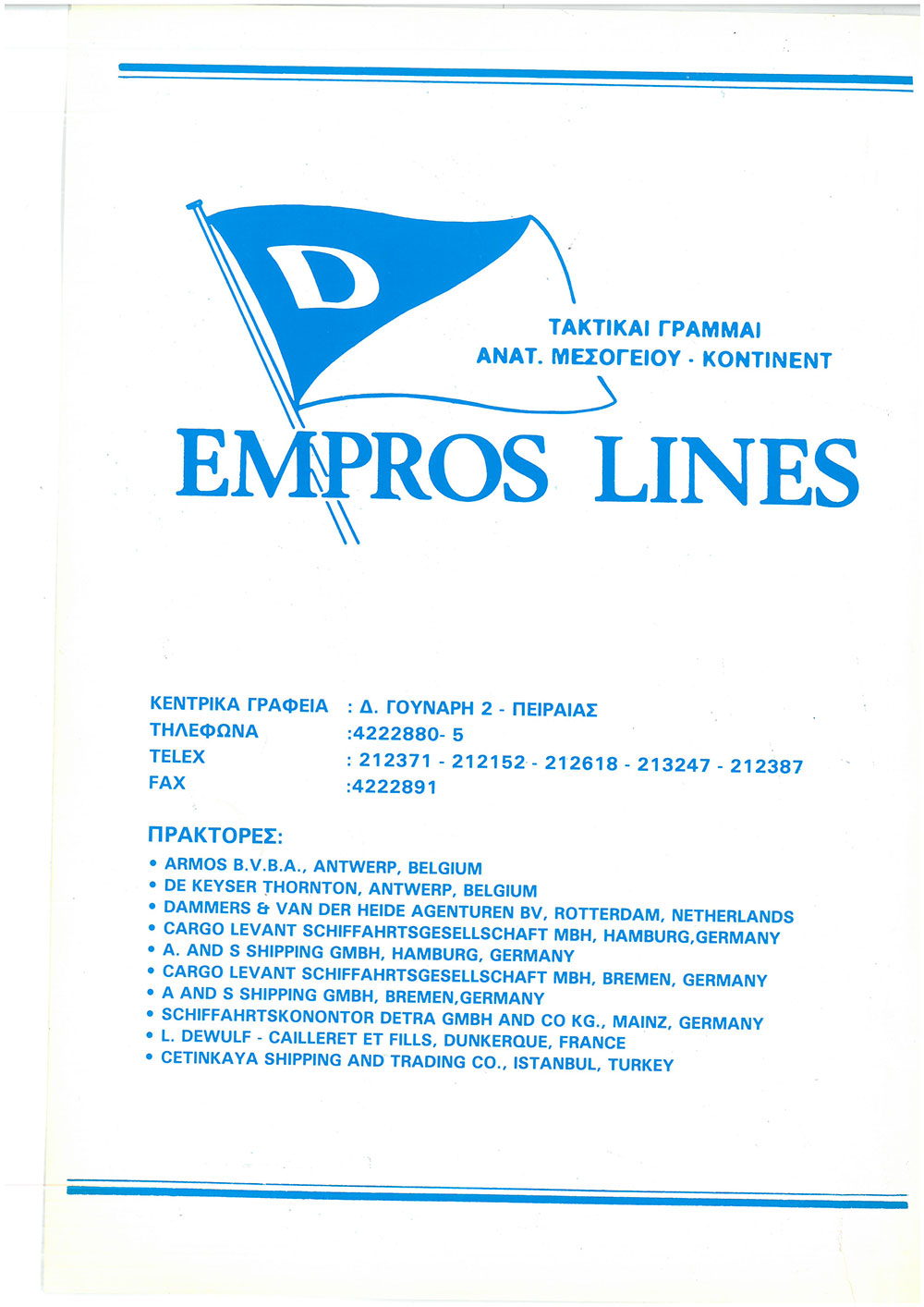 D

ΤΑΚΤΙΚΑΙ ΓΡΑΜΜΑΙ
ΑΝΑΤ. ΜΕΣΟΓΕΙΟΥ - ΚΟΝΤΙΝΕΝΤ

EMPROS LINES

ΚΕΝΤΡΙΚΑ ΓΡΑΦΕΙΑ : Δ. ΓΟΥΝΑΡΗ 2 - ΠΕΙΡΑΙΑΣ
ΤΗΛΕΦΩΝΑ :4222880- 5
TELEX : 212371 - 212152 - 212618 - 213247 - 212387
FAX :4222891

ΠΡΑΚΤΟΡΕΣ:
• ARMOS B.V.B.A., ANTWERP, BELGIUM
• DE KEYSER THORNTON, ANTWERP, BELGIUM
• DAMMERS & VAN DER HEIDE AGENTUREN BV, ROTTERDAM, NETHERLANDS
• CARGO LEVANT SCHIFFAHRTSGESELLSCHAFT MBH, HAMBURG,GERMANY
• A. AND S SHIPPING GMBH, HAMBURG, GERMANY
• CARGO LEVANT SCHIFFAHRTSGESELLSCHAFT MBH, BREMEN, GERMANY
• A AND S SHIPPING GMBH, BREMEN,GERMANY
• SCHIFFAHRTSKONONTOR DETRA GMBH AND CO KG., MAINZ, GERMANY
• L. DEWULF - CAILLERET ET FILLS, DUNKERQUE, FRANCE
• CETINKAYA SHIPPING AND TRADING CO., ISTANBUL, TURKEY